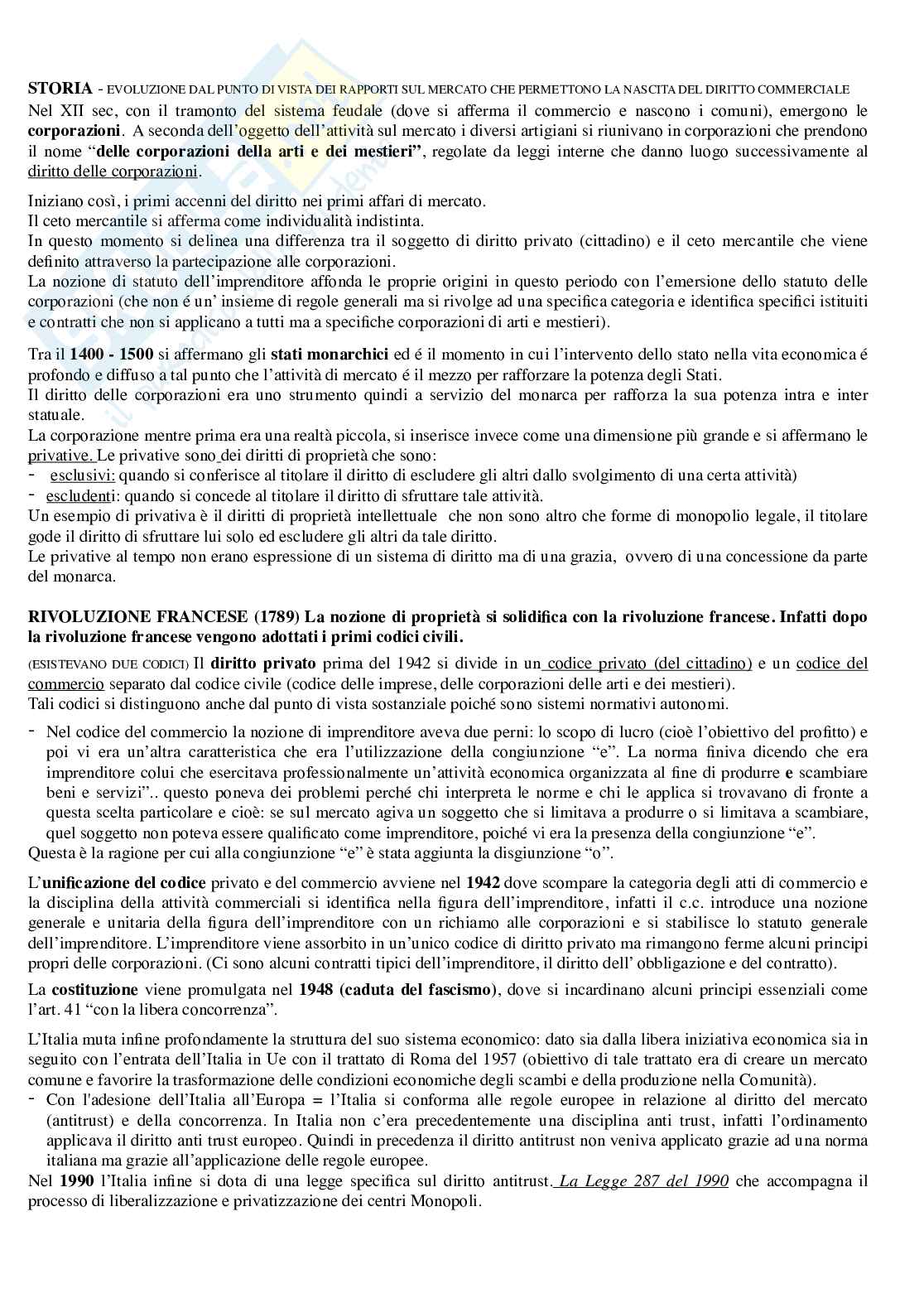 STORIA - EVOLUZIONE DAL PUNTO DI VISTA DEI RAPPORTI SUL MERCATO CHE PERMETTONO LA NASCITA DEL DIRITTO COMMERCIALE

Nel XII sec, con il tramonto del sistema feudale (dove si afferma il commercio e nascono i comuni), emergono le corporazioni. A seconda dell'oggetto dell'attività sul mercato i diversi artigiani si riunivano in corporazioni che prendono il nome "delle corporazioni della arti e dei mestieri", regolate da leggi interne che danno luogo successivamente al diritto delle corporazioni.

Iniziano così, i primi accenni del diritto nei primi affari di mercato.
Il ceto mercantile si afferma come individualità indistinta.
In questo momento si delinea una differenza tra il soggetto di diritto privato (cittadino) e il ceto mercantile che viene definito attraverso la partecipazione alle corporazioni.
La nozione di statuto dell'imprenditore affonda le proprie origini in questo periodo con l'emersione dello statuto delle corporazioni (che non é un' insieme di regole generali ma si rivolge ad una specifica categoria e identifica specifici istituiti e contratti che non si applicano a tutti ma a specifiche corporazioni di arti e mestieri).

Tra il 1400 - 1500 si affermano gli stati monarchici ed é il momento in cui l'intervento dello stato nella vita economica é profondo e diffuso a tal punto che l'attività di mercato é il mezzo per rafforzare la potenza degli Stati.
Il diritto delle corporazioni era uno strumento quindi a servizio del monarca per rafforza la sua potenza intra e inter statuale.
La corporazione mentre prima era una realtà piccola, si inserisce invece come una dimensione più grande e si affermano le privative. Le privative sono dei diritti di proprietà che sono:
- esclusivi: quando si conferisce al titolare il diritto di escludere gli altri dallo svolgimento di una certa attività)
- escludenti: quando si concede al titolare il diritto di sfruttare tale attività.
Un esempio di privativa è il diritti di proprietà intellettuale che non sono altro che forme di monopolio legale, il titolare gode il diritto di sfruttare lui solo ed escludere gli altri da tale diritto.
Le privative al tempo non erano espressione di un sistema di diritto ma di una grazia, ovvero di una concessione da parte del monarca.

RIVOLUZIONE FRANCESE (1789) La nozione di proprietà si solidifica con la rivoluzione francese. Infatti dopo la rivoluzione francese vengono adottati i primi codici civili.

(ESISTEVANO DUE CODICI) Il diritto privato prima del 1942 si divide in un codice privato (del cittadino) e un codice del commercio separato dal codice civile (codice delle imprese, delle corporazioni delle arti e dei mestieri).
Tali codici si distinguono anche dal punto di vista sostanziale poiché sono sistemi normativi autonomi.

- Nel codice del commercio la nozione di imprenditore aveva due perni: lo scopo di lucro (cioè l'obiettivo del profitto) e poi vi era un'altra caratteristica che era l'utilizzazione della congiunzione "e". La norma finiva dicendo che era imprenditore colui che esercitava professionalmente un'attività economica organizzata al fine di produrre e scambiare beni e servizi".. questo poneva dei problemi perché chi interpreta le norme e chi le applica si trovavano di fronte a questa scelta particolare e cioè: se sul mercato agiva un soggetto che si limitava a produrre o si limitava a scambiare, quel soggetto non poteva essere qualificato come imprenditore, poiché vi era la presenza della congiunzione "e".
Questa è la ragione per cui alla congiunzione "e" è stata aggiunta la disgiunzione "o".

L'unificazione del codice privato e del commercio avviene nel 1942 dove scompare la categoria degli atti di commercio e la disciplina della attività commerciali si identifica nella figura dell'imprenditore, infatti il c.c. introduce una nozione generale e unitaria della figura dell'imprenditore con un richiamo alle corporazioni e si stabilisce lo statuto generale dell'imprenditore. L'imprenditore viene assorbito in un'unico codice di diritto privato ma rimangono ferme alcuni principi propri delle corporazioni. (Ci sono alcuni contratti tipici dell'imprenditore, il diritto dell' obbligazione e del contratto).

La costituzione viene promulgata nel 1948 (caduta del fascismo), dove si incardinano alcuni principi essenziali come l'art. 41 "con la libera concorrenza".

L'Italia muta infine profondamente la struttura del suo sistema economico: dato sia dalla libera iniziativa economica sia in seguito con l'entrata dell'Italia in Ue con il trattato di Roma del 1957 (obiettivo di tale trattato era di creare un mercato comune e favorire la trasformazione delle condizioni economiche degli scambi e della produzione nella Comunità).
- Con l'adesione dell'Italia all'Europa = l'Italia si conforma alle regole europee in relazione al diritto del mercato (antitrust) e della concorrenza. In Italia non c'era precedentemente una disciplina anti trust, infatti l'ordinamento applicava il diritto anti trust europeo. Quindi in precedenza il diritto antitrust non veniva applicato grazie ad una norma italiana ma grazie all'applicazione delle regole europee.
Nel 1990 l'Italia infine si dota di una legge specifica sul diritto antitrust. La Legge 287 del 1990 che accompagna il processo di liberalizzazione e privatizzazione dei centri Monopoli.